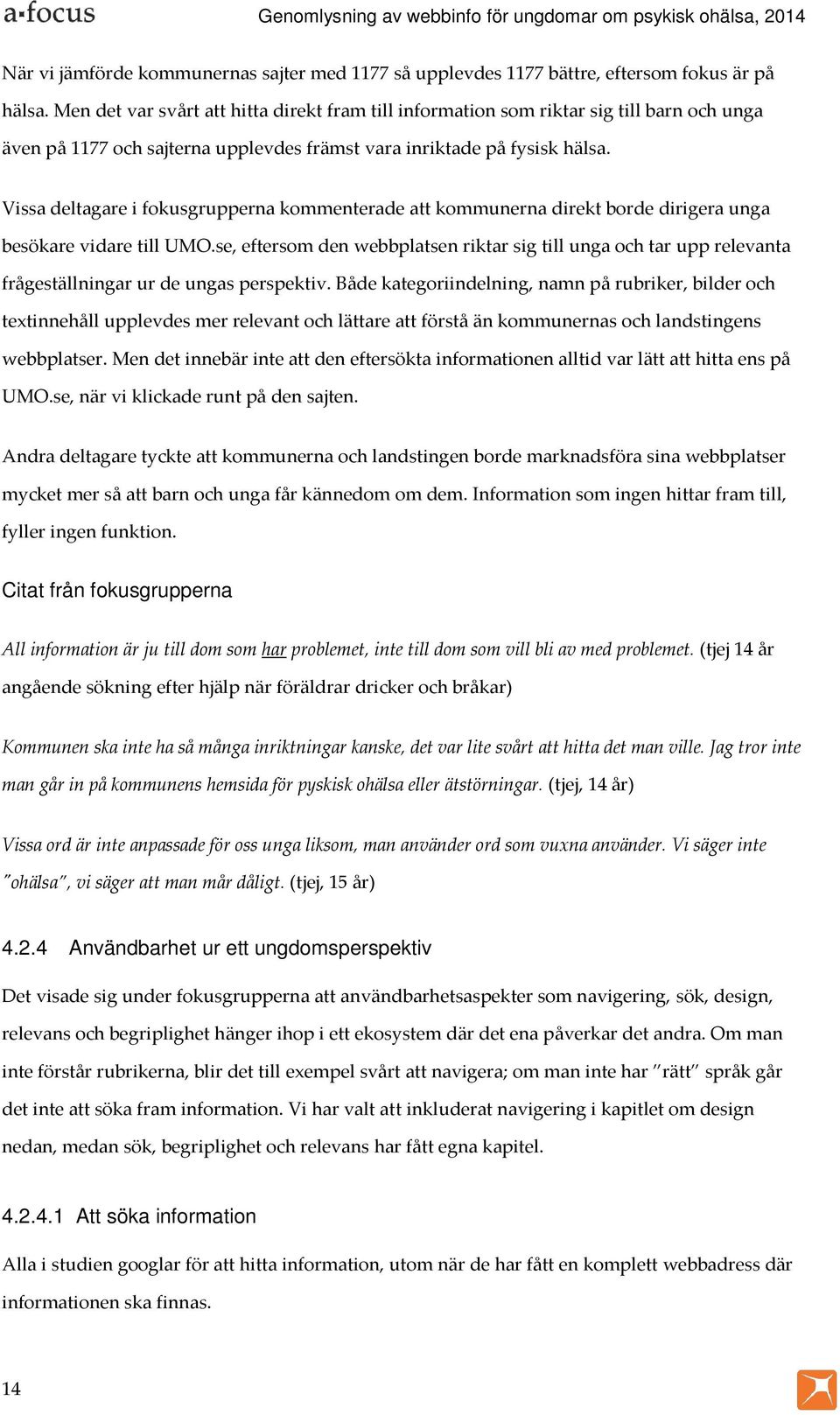 a·focus Genomlysning av webbinfo för ungdomar om psykisk ohälsa, 2014

När vi jämförde kommunernas sajter med 1177 så upplevdes 1177 bättre, eftersom fokus är på hälsa. Men det var svårt att hitta direkt fram till information som riktar sig till barn och unga även på 1177 och sajterna upplevdes främst vara inriktade på fysisk hälsa.

Vissa deltagare i fokusgrupperna kommenterade att kommunerna direkt borde dirigera unga besökare vidare till UMO.se, eftersom den webbplatsen riktar sig till unga och tar upp relevanta frågeställningar ur de ungas perspektiv. Både kategoriindelning, namn på rubriker, bilder och textinnehåll upplevdes mer relevant och lättare att förstå än kommunernas och landstingens webbplatser. Men det innebär inte att den eftersökta informationen alltid var lätt att hitta ens på UMO.se, när vi klickade runt på den sajten.

Andra deltagare tyckte att kommunerna och landstingen borde marknadsföra sina webbplatser mycket mer så att barn och unga får kännedom om dem. Information som ingen hittar fram till, fyller ingen funktion.

Citat från fokusgrupperna

All information är ju till dom som har problemet, inte till dom som vill bli av med problemet. (tjej 14 år angående sökning efter hjälp när föräldrar dricker och bråkar)

Kommunen ska inte ha så många inriktningar kanske, det var lite svårt att hitta det man ville. Jag tror inte man går in på kommunens hemsida för pyskisk ohälsa eller ätstörningar. (tjej, 14 år)

Vissa ord är inte anpassade för oss unga liksom, man använder ord som vuxna använder. Vi säger inte "ohälsa", vi säger att man mår dåligt. (tjej, 15 år)

4.2.4 Användbarhet ur ett ungdomsperspektiv

Det visade sig under fokusgrupperna att användbarhetsaspekter som navigering, sök, design, relevans och begriplighet hänger ihop i ett ekosystem där det ena påverkar det andra. Om man inte förstår rubrikerna, blir det till exempel svårt att navigera; om man inte har "rätt" språk går det inte att söka fram information. Vi har valt att inkluderat navigering i kapitlet om design nedan, medan sök, begriplighet och relevans har fått egna kapitel.

4.2.4.1 Att söka information

Alla i studien googlar för att hitta information, utom när de har fått en komplett webbadress där informationen ska finnas.

14